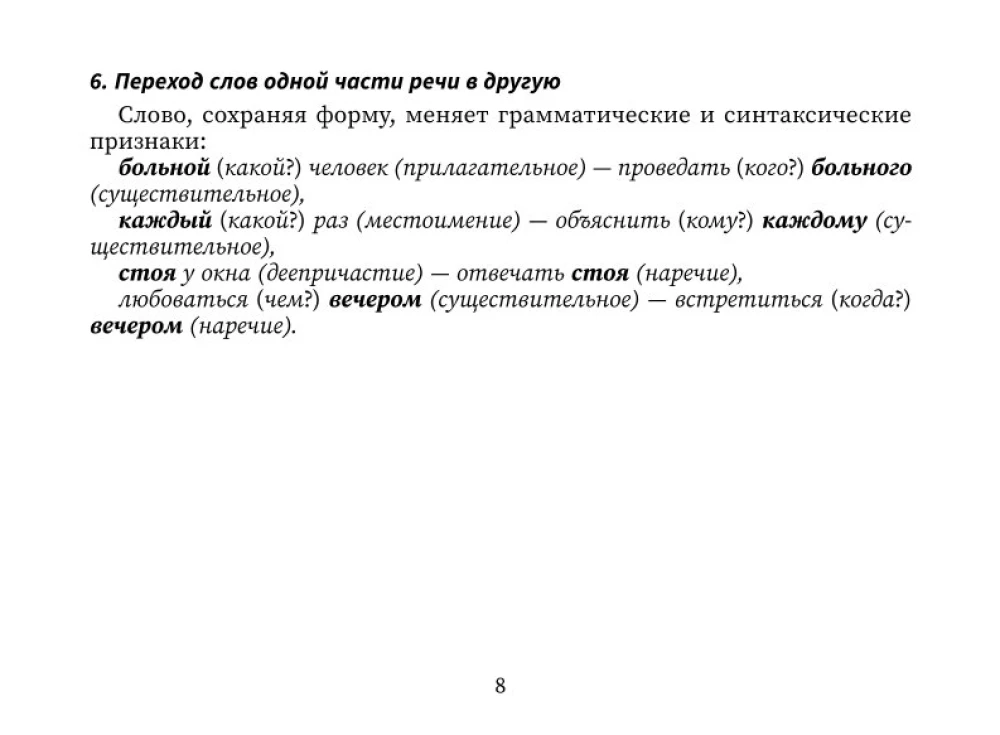 6. Переход слов одной части речи в другую

Слово, сохраняя форму, меняет грамматические и синтаксические признаки:
больной (какой?) человек (прилагательное) — проведать (кого?) больного (существительное),
каждый (какой?) раз (местоимение) — объяснить (кому?) каждому (существительное),
стоя у окна (деепричастие) — отвечать стоя (наречие),
любоваться (чем?) вечером (существительное) — встретиться (когда?) вечером (наречие).

8